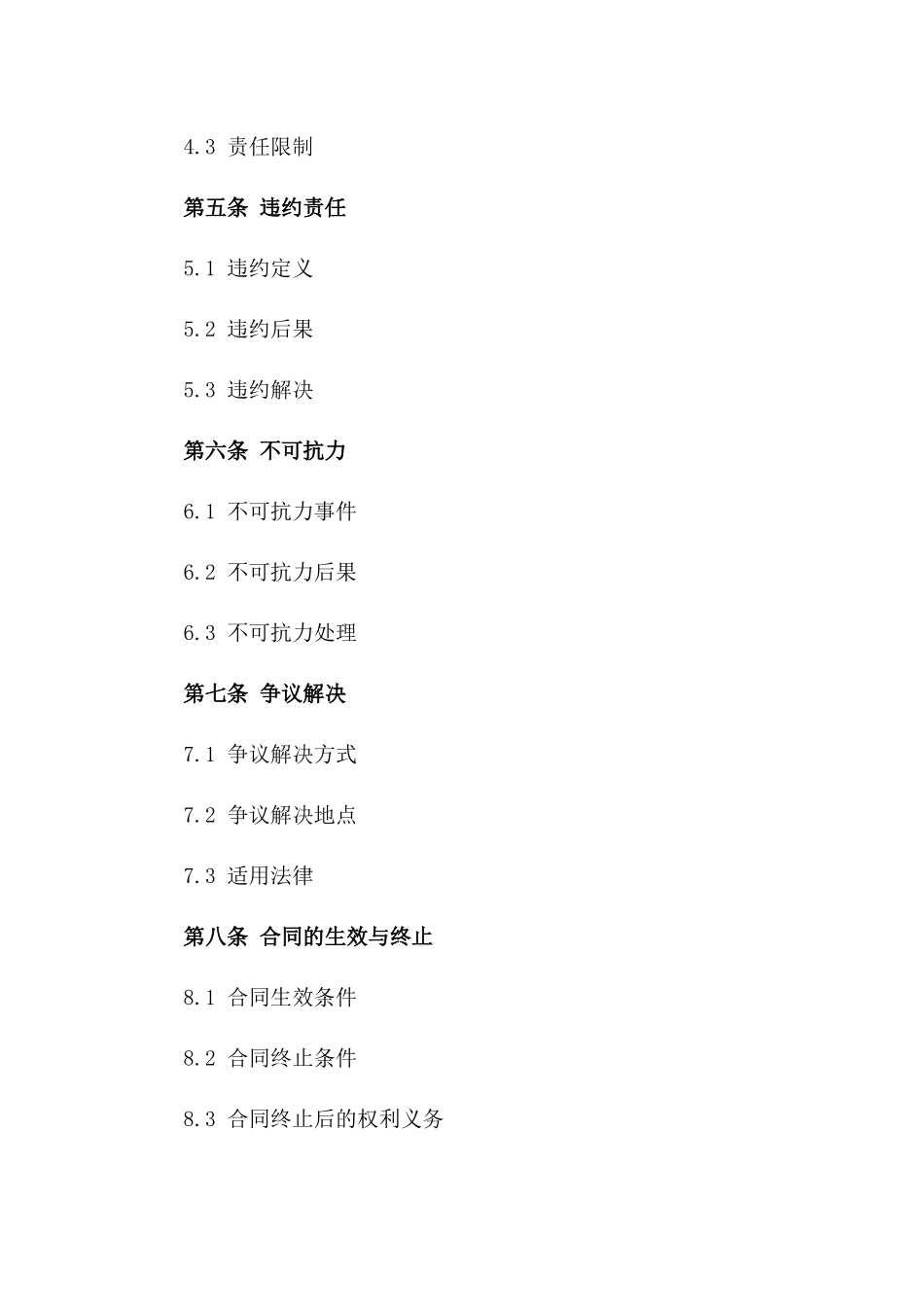 4.3 责任限制

第五条 违约责任

5.1 违约定义

5.2 违约后果

5.3 违约解决

第六条 不可抗力

6.1 不可抗力事件

6.2 不可抗力后果

6.3 不可抗力处理

第七条 争议解决

7.1 争议解决方式

7.2 争议解决地点

7.3 适用法律

第八条 合同的生效与终止

8.1 合同生效条件

8.2 合同终止条件

8.3 合同终止后的权利义务